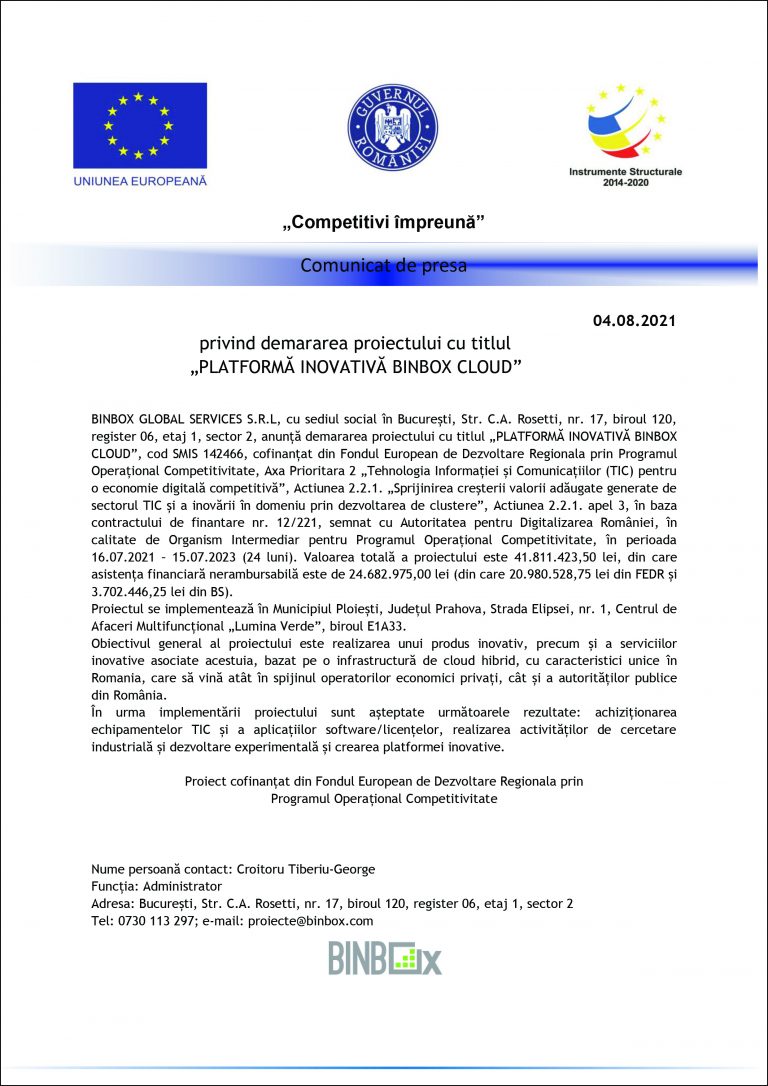 UNIUNEA EUROPEANĂ

GUVERNUL ROMÂNIEI

Instrumente Structurale 2014-2020

„Competitivi împreună”

Comunicat de presa

04.08.2021

privind demararea proiectului cu titlul „PLATFORMĂ INOVATIVĂ BINBOX CLOUD”

BINBOX GLOBAL SERVICES S.R.L, cu sediul social în București, Str. C.A. Rosetti, nr. 17, biroul 120, register 06, etaj 1, sector 2, anunță demararea proiectului cu titlul „PLATFORMĂ INOVATIVĂ BINBOX CLOUD”, cod SMIS 142466, cofinanțat din Fondul European de Dezvoltare Regionala prin Programul Operațional Competitivitate, Axa Prioritara 2 „Tehnologia Informației și Comunicațiilor (TIC) pentru o economie digitală competitivă”, Actiunea 2.2.1. „Sprijinirea creșterii valorii adăugate generate de sectorul TIC și a inovării în domeniu prin dezvoltarea de clustere”, Actiunea 2.2.1. apel 3, în baza contractului de finantare nr. 12/221, semnat cu Autoritatea pentru Digitalizarea României, în calitate de Organism Intermediar pentru Programul Operațional Competitivitate, în perioada 16.07.2021 – 15.07.2023 (24 luni). Valoarea totală a proiectului este 41.811.423,50 lei, din care asistența financiară nerambursabilă este de 24.682.975,00 lei (din care 20.980.528,75 lei din FEDR și 3.702.446,25 lei din BS).
Proiectul se implementează în Municipiul Ploiești, Județul Prahova, Strada Elipsei, nr. 1, Centrul de Afaceri Multifuncțional „Lumina Verde”, biroul E1A33.
Obiectivul general al proiectului este realizarea unui produs inovativ, precum și a serviciilor inovative asociate acestuia, bazat pe o infrastructură de cloud hibrid, cu caracteristici unice în Romania, care să vină atât în spijinul operatorilor economici privați, cât și a autorităților publice din România.
În urma implementării proiectului sunt așteptate următoarele rezultate: achiziționarea echipamentelor TIC și a aplicațiilor software/licențelor, realizarea activităților de cercetare industrială și dezvoltare experimentală și crearea platformei inovative.

Proiect cofinanțat din Fondul European de Dezvoltare Regionala prin Programul Operațional Competitivitate

Nume persoană contact: Croitoru Tiberiu-George
Funcția: Administrator
Adresa: București, Str. C.A. Rosetti, nr. 17, biroul 120, register 06, etaj 1, sector 2
Tel: 0730 113 297; e-mail: proiecte@binbox.com

BINBOX